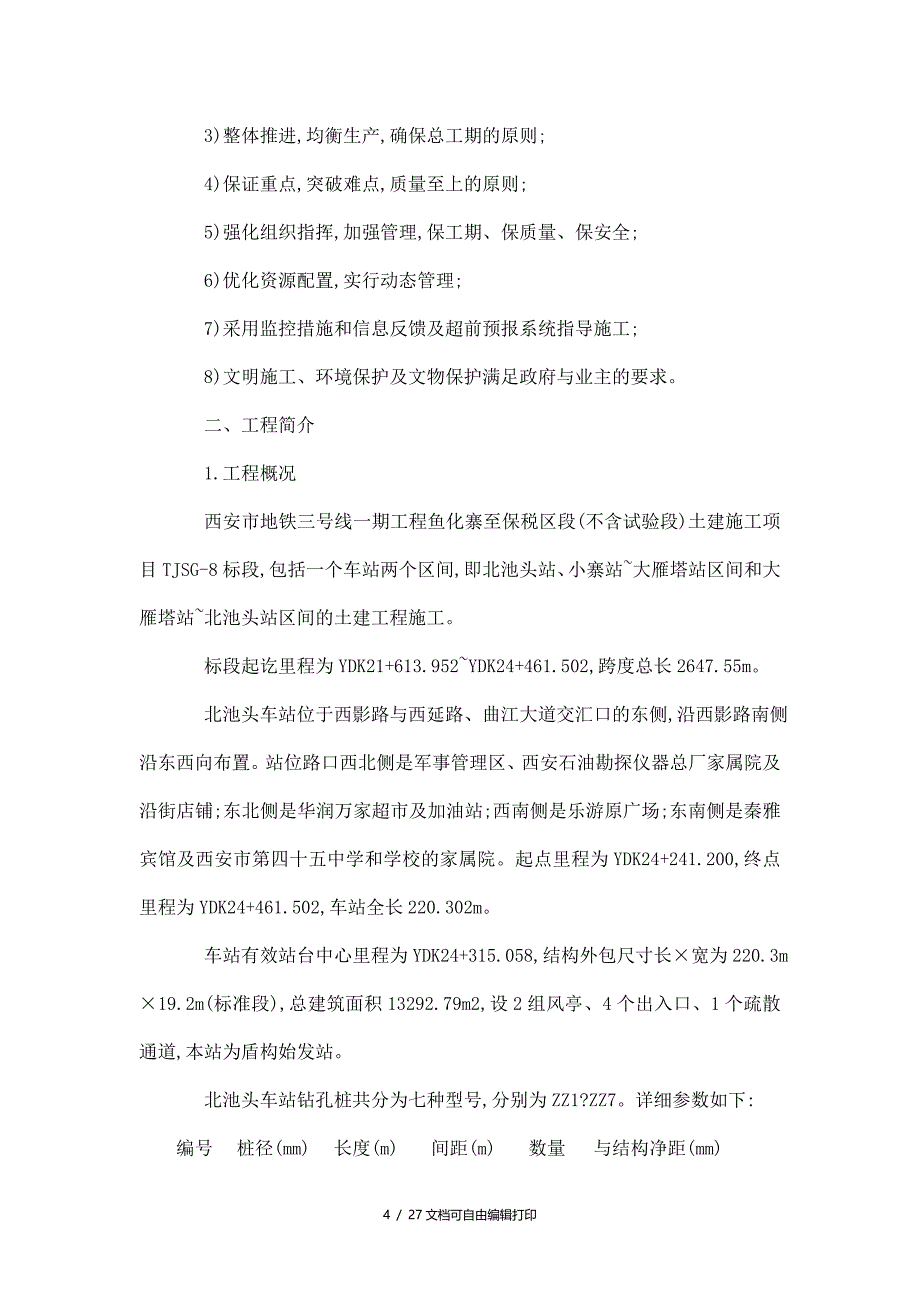 3)整体推进,均衡生产,确保总工期的原则;

4)保证重点,突破难点,质量至上的原则;

5)强化组织指挥,加强管理,保工期、保质量、保安全;

6)优化资源配置,实行动态管理;

7)采用监控措施和信息反馈及超前预报系统指导施工;

8)文明施工、环境保护及文物保护满足政府与业主的要求。

二、工程简介

1.工程概况

西安市地铁三号线一期工程鱼化寨至保税区段(不含试验段)土建施工项目 TJSG-8 标段,包括一个车站两个区间,即北池头站、小寨站~大雁塔站区间和大雁塔站~北池头站区间的土建工程施工。

标段起讫里程为 YDK21+613.952~YDK24+461.502,跨度总长 2647.55m。

北池头车站位于西影路与西延路、曲江大道交汇口的东侧,沿西影路南侧沿东西向布置。站位路口西北侧是军事管理区、西安石油勘探仪器总厂家属院及沿街店铺;东北侧是华润万家超市及加油站;西南侧是乐游原广场;东南侧是秦雅宾馆及西安市第四十五中学和学校的家属院。起点里程为 YDK24+241.200,终点里程为 YDK24+461.502,车站全长 220.302m。

车站有效站台中心里程为 YDK24+315.058,结构外包尺寸长×宽为 220.3m×19.2m(标准段),总建筑面积 13292.79m2,设 2 组风亭、4 个出入口、1 个疏散通道,本站为盾构始发站。

北池头车站钻孔桩共分为七种型号,分别为 ZZ1?ZZ7。详细参数如下:

编号 桩径(mm) 长度(m) 间距(m) 数量 与结构净距(mm)

4 / 27 文档可自由编辑打印